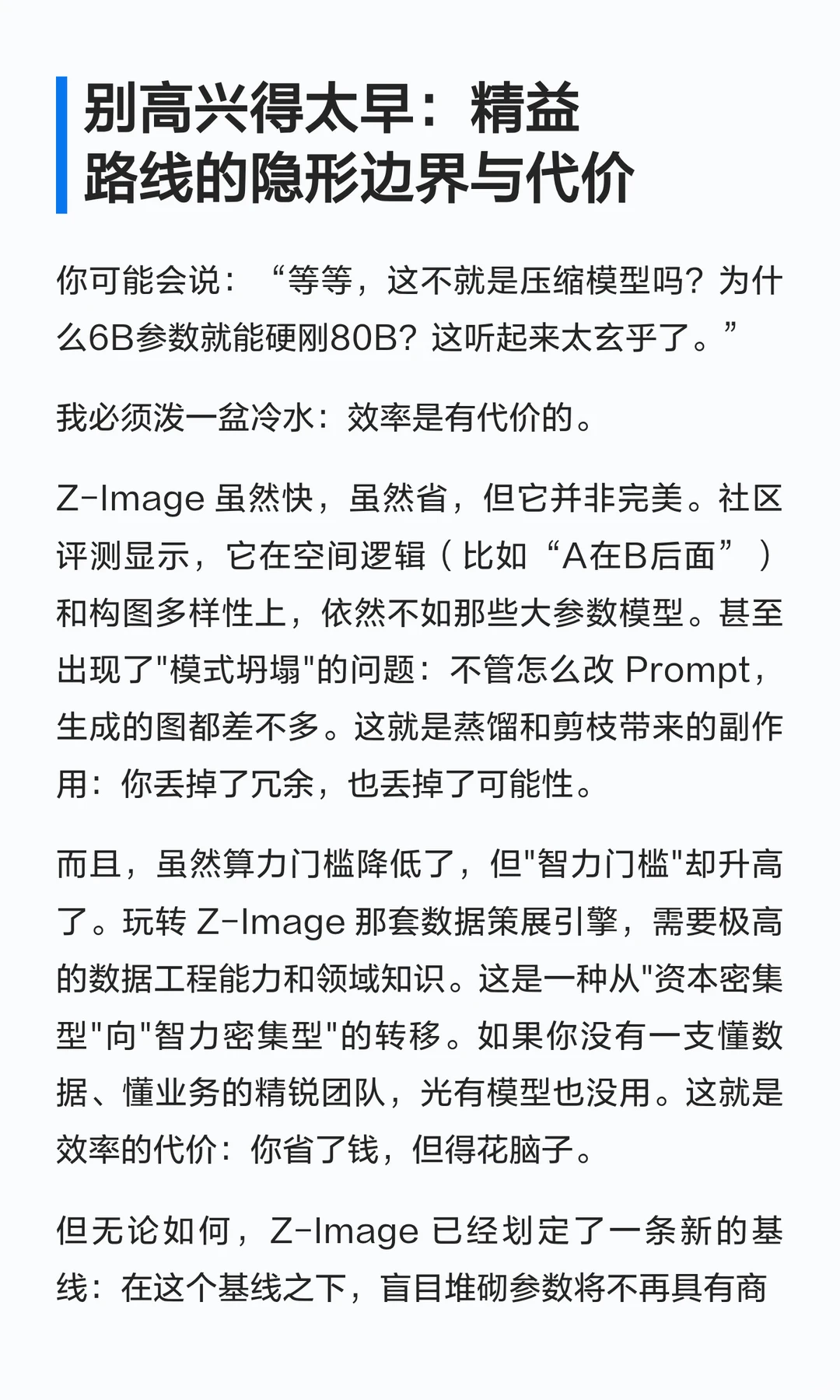 别高兴得太早：精益路线的隐形边界与代价

你可能会说：“等等，这不就是压缩模型吗？为什么6B参数就能硬刚80B？这听起来太玄乎了。”

我必须泼一盆冷水：效率是有代价的。

Z-Image 虽然快，虽然省，但它并非完美。社区评测显示，它在空间逻辑（比如“A在B后面”）和构图多样性上，依然不如那些大参数模型。甚至出现了"模式坍塌"的问题：不管怎么改 Prompt，生成的图都差不多。这就是蒸馏和剪枝带来的副作用：你丢掉了冗余，也丢掉了可能性。

而且，虽然算力门槛降低了，但"智力门槛"却升高了。玩转 Z-Image 那套数据策展引擎，需要极高的数据工程能力和领域知识。这是一种从"资本密集型"向"智力密集型"的转移。如果你没有一支懂数据、懂业务的精锐团队，光有模型也没用。这就是效率的代价：你省了钱，但得花脑子。

但无论如何，Z-Image 已经划定了一条新的基线：在这个基线之下，盲目堆砌参数将不再具有商